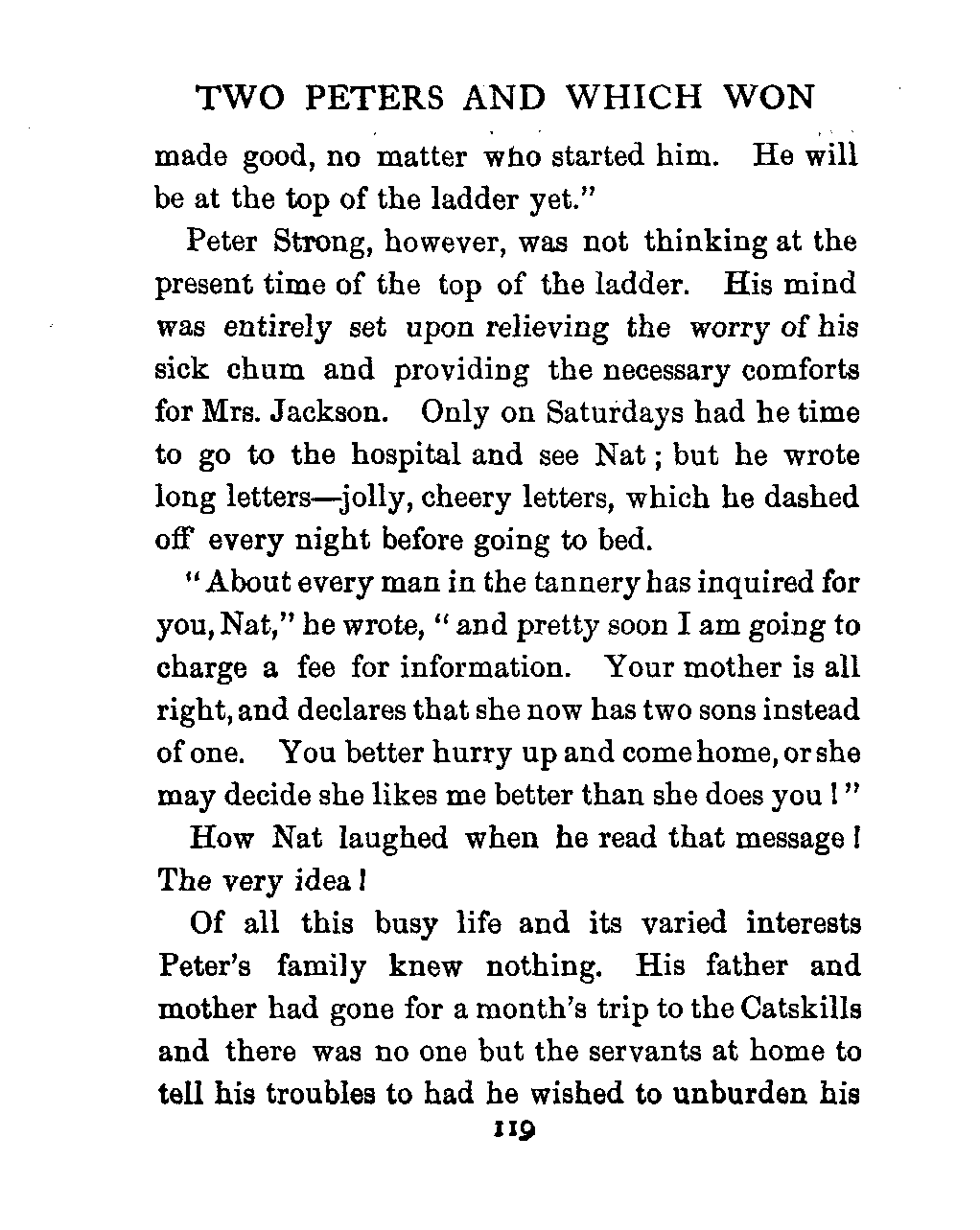 TWO PETERS AND WHICH WON

made good, no matter who started him. He will be at the top of the ladder yet."

Peter Strong, however, was not thinking at the present time of the top of the ladder. His mind was entirely set upon relieving the worry of his sick chum and providing the necessary comforts for Mrs. Jackson. Only on Saturdays had he time to go to the hospital and see Nat; but he wrote long letters—jolly, cheery letters, which he dashed off every night before going to bed.

"About every man in the tannery has inquired for you, Nat," he wrote, "and pretty soon I am going to charge a fee for information. Your mother is all right, and declares that she now has two sons instead of one. You better hurry up and come home, or she may decide she likes me better than she does you!"

How Nat laughed when he read that message! The very idea!

Of all this busy life and its varied interests Peter's family knew nothing. His father and mother had gone for a month's trip to the Catskills and there was no one but the servants at home to tell his troubles to had he wished to unburden his

119